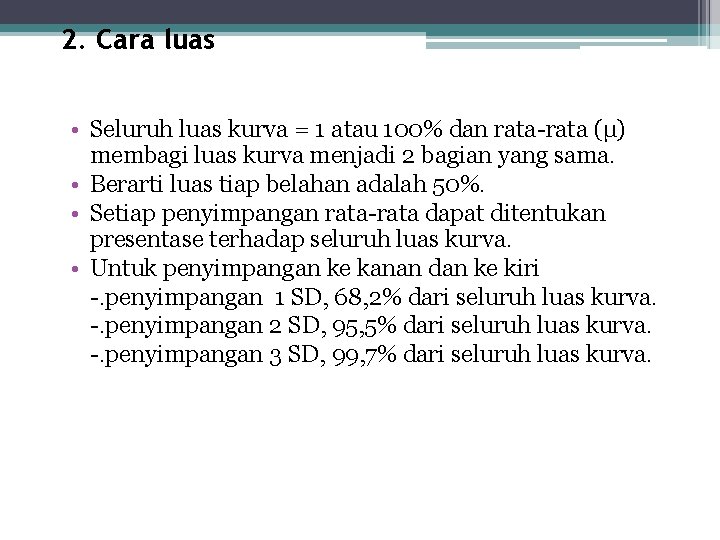 2. Cara luas

• Seluruh luas kurva = 1 atau 100% dan rata-rata (μ) membagi luas kurva menjadi 2 bagian yang sama.
• Berarti luas tiap belahan adalah 50%.
• Setiap penyimpangan rata-rata dapat ditentukan presentase terhadap seluruh luas kurva.
• Untuk penyimpangan ke kanan dan ke kiri
-.penyimpangan 1 SD, 68,2% dari seluruh luas kurva.
-.penyimpangan 2 SD, 95,5% dari seluruh luas kurva.
-.penyimpangan 3 SD, 99,7% dari seluruh luas kurva.